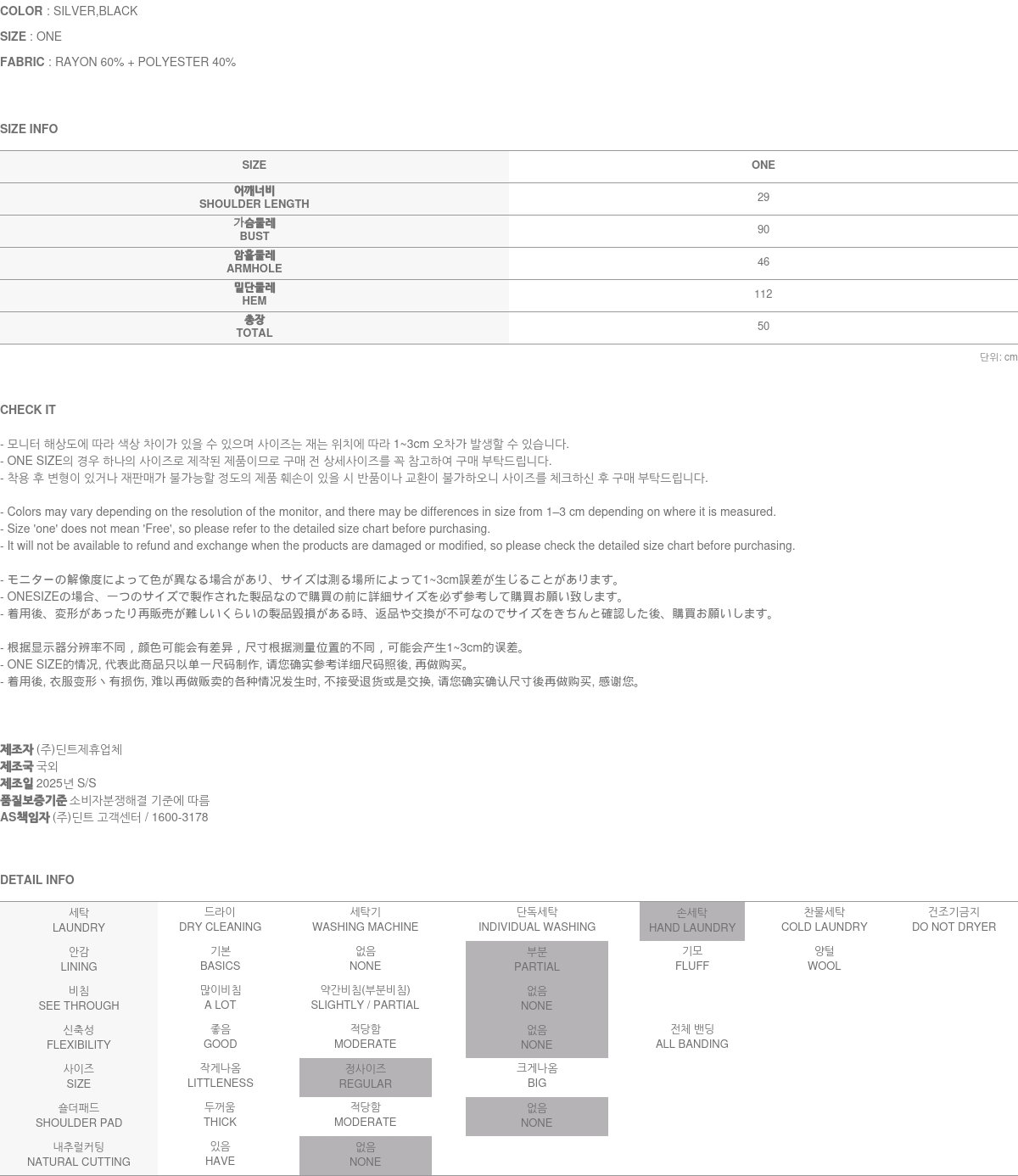 COLOR : SILVER,BLACK

SIZE : ONE

FABRIC : RAYON 60% + POLYESTER 40%

SIZE INFO

| SIZE | ONE |
|---|---|
| 어깨너비 SHOULDER LENGTH | 29 |
| 가슴둘레 BUST | 90 |
| 암홀둘레 ARMHOLE | 46 |
| 밑단둘레 HEM | 112 |
| 총장 TOTAL | 50 |

단위: cm

CHECK IT

- 모니터 해상도에 따라 색상 차이가 있을 수 있으며 사이즈는 재는 위치에 따라 1~3cm 오차가 발생할 수 있습니다.
- ONE SIZE의 경우 하나의 사이즈로 제작된 제품이므로 구매 전 상세사이즈를 꼭 참고하여 구매 부탁드립니다.
- 착용 후 변형이 있거나 재판매가 불가능할 정도의 제품 훼손이 있을 시 반품이나 교환이 불가하오니 사이즈를 체크하신 후 구매 부탁드립니다.

- Colors may vary depending on the resolution of the monitor, and there may be differences in size from 1–3 cm depending on where it is measured.
- Size 'one' does not mean 'Free', so please refer to the detailed size chart before purchasing.
- It will not be available to refund and exchange when the products are damaged or modified, so please check the detailed size chart before purchasing.

- モニターの解像度によって色が異なる場合があり、サイズは測る場所によって1~3cm誤差が生じることがあります。
- ONESIZEの場合、一つのサイズで製作された製品なので購買の前に詳細サイズを必ず参考して購買お願い致します。
- 着用後、変形があったり再販売が難しいくらいの製品毀損がある時、返品や交換が不可なのでサイズをきちんと確認した後、購買お願いします。

- 根据显示器分辨率不同，颜色可能会有差异，尺寸根据测量位置的不同，可能会产生1~3cm的误差。
- ONE SIZE的情况, 代表此商品只以单一尺码制作, 请您确实参考详细尺码照後, 再做购买。
- 着用後, 衣服变形丶有损伤, 难以再做贩卖的各种情况发生时, 不接受退货或是交换, 请您确实确认尺寸後再做购买, 感谢您。

제조자 (주)딘트제휴업체
제조국 국외
제조일 2025년 S/S
품질보증기준 소비자분쟁해결 기준에 따름
AS책임자 (주)딘트 고객센터 / 1600-3178

DETAIL INFO

| 세탁 LAUNDRY | 드라이 DRY CLEANING | 세탁기 WASHING MACHINE | 단독세탁 INDIVIDUAL WASHING | 손세탁 HAND LAUNDRY | 찬물세탁 COLD LAUNDRY | 건조기금지 DO NOT DRYER |
|---|---|---|---|---|---|---|
| 안감 LINING | 기본 BASICS | 없음 NONE | 부분 PARTIAL | 기모 FLUFF | 양털 WOOL | |
| 비침 SEE THROUGH | 많이비침 A LOT | 약간비침(부분비침) SLIGHTLY / PARTIAL | 없음 NONE | | | |
| 신축성 FLEXIBILITY | 좋음 GOOD | 적당함 MODERATE | 없음 NONE | 전체 밴딩 ALL BANDING | | |
| 사이즈 SIZE | 작게나옴 LITTLENESS | 정사이즈 REGULAR | 크게나옴 BIG | | | |
| 숄더패드 SHOULDER PAD | 두꺼움 THICK | 적당함 MODERATE | 없음 NONE | | | |
| 내추럴커팅 NATURAL CUTTING | 있음 HAVE | 없음 NONE | | | | |